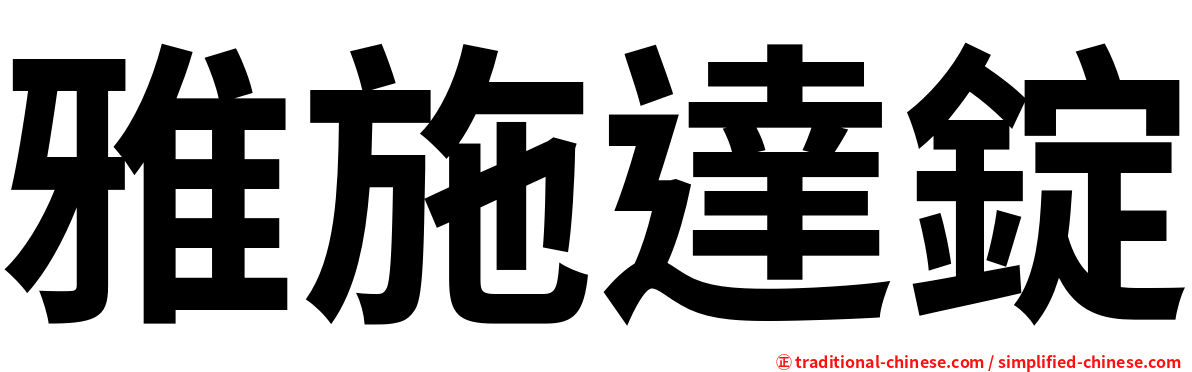 雅施達錠

㊣ traditional-chinese.com / simplified-chinese.com